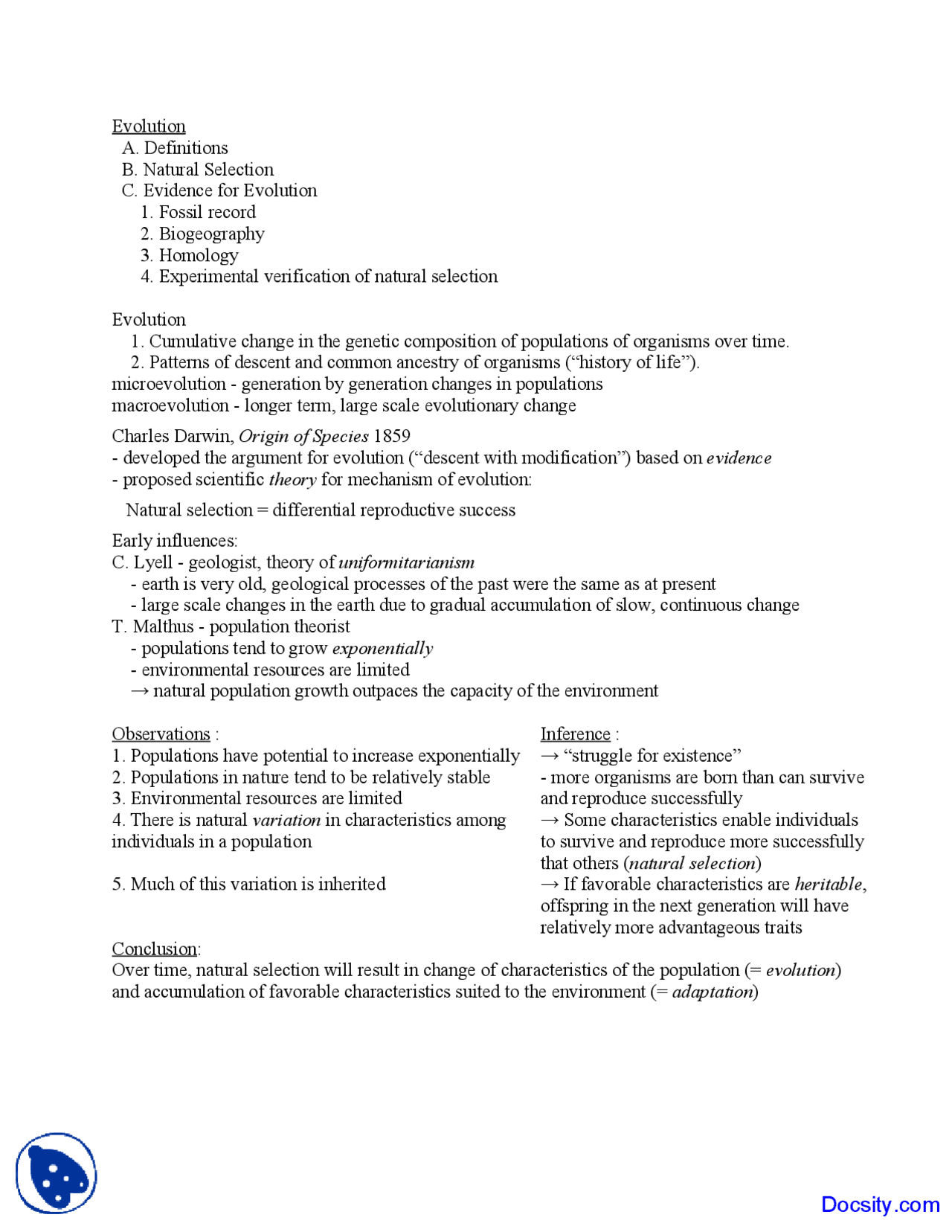 Evolution
A. Definitions
B. Natural Selection
C. Evidence for Evolution
1. Fossil record
2. Biogeography
3. Homology
4. Experimental verification of natural selection

Evolution
1. Cumulative change in the genetic composition of populations of organisms over time.
2. Patterns of descent and common ancestry of organisms ("history of life").
microevolution - generation by generation changes in populations
macroevolution - longer term, large scale evolutionary change

Charles Darwin, Origin of Species 1859
- developed the argument for evolution ("descent with modification") based on evidence
- proposed scientific theory for mechanism of evolution:

Natural selection = differential reproductive success

Early influences:
C. Lyell - geologist, theory of uniformitarianism
- earth is very old, geological processes of the past were the same as at present
- large scale changes in the earth due to gradual accumulation of slow, continuous change
T. Malthus - population theorist
- populations tend to grow exponentially
- environmental resources are limited
→ natural population growth outpaces the capacity of the environment

Observations :
1. Populations have potential to increase exponentially
2. Populations in nature tend to be relatively stable
3. Environmental resources are limited
4. There is natural variation in characteristics among individuals in a population
5. Much of this variation is inherited

Inference :
→ "struggle for existence"
- more organisms are born than can survive and reproduce successfully
→ Some characteristics enable individuals to survive and reproduce more successfully that others (natural selection)
→ If favorable characteristics are heritable, offspring in the next generation will have relatively more advantageous traits

Conclusion:
Over time, natural selection will result in change of characteristics of the population (= evolution) and accumulation of favorable characteristics suited to the environment (= adaptation)

Docsity.com